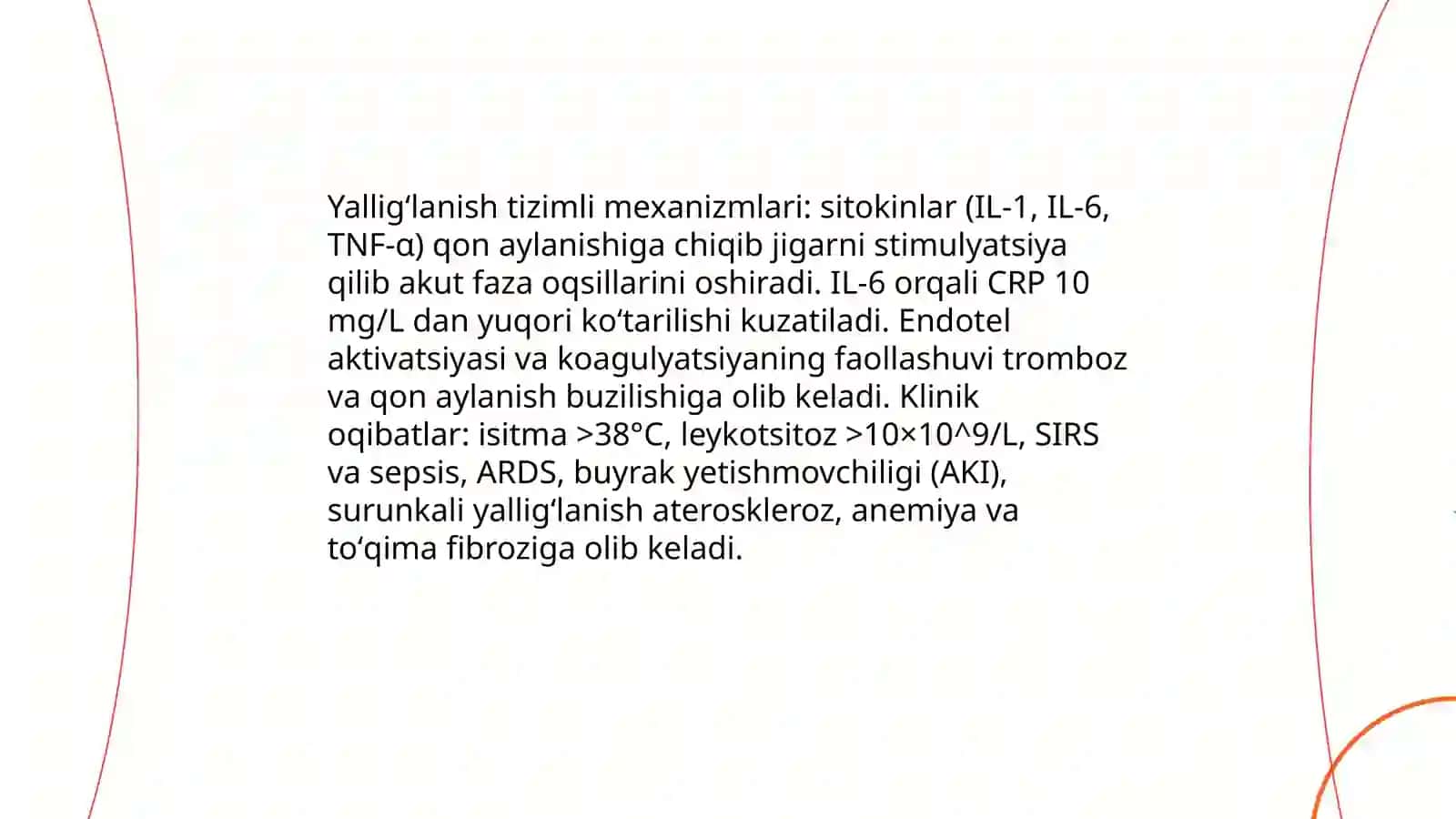 Yallig‘lanish tizimli mexanizmlari: sitokinlar (IL-1, IL-6, TNF-α) qon aylanishiga chiqib jigarni stimulyatsiya qilib akut faza oqsillarini oshiradi. IL-6 orqali CRP 10 mg/L dan yuqori ko‘tarilishi kuzatiladi. Endotel aktivatsiyasi va koagulyatsiyaning faollashuvi tromboz va qon aylanish buzilishiga olib keladi. Klinik oqibatlar: isitma >38°C, leykotsitoz >10×10^9/L, SIRS va sepsis, ARDS, buyrak yetishmovchiligi (AKI), surunkali yallig‘lanish ateroskleroz, anemiya va to‘qima fibroziga olib keladi.